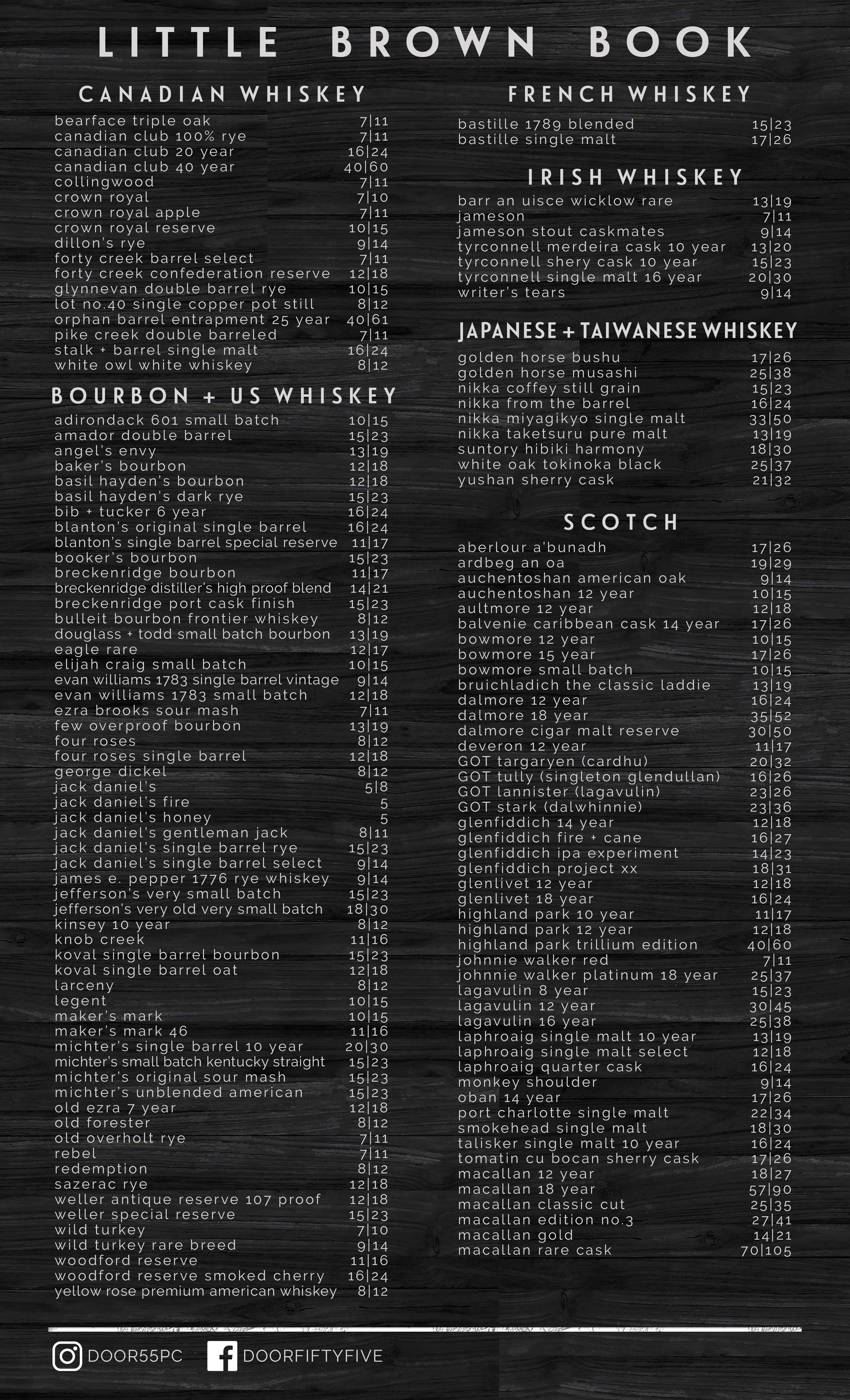 LITTLE BROWN BOOK

CANADIAN WHISKEY

bearface triple oak 7|11
canadian club 100% rye 7|11
canadian club 20 year 16|24
canadian club 40 year 40|60
collingwood 7|11
crown royal 7|10
crown royal apple 7|11
crown royal reserve 10|15
dillon's rye 9|14
forty creek barrel select 7|11
forty creek confederation reserve 12|18
glynnevan double barrel rye 10|15
lot no.40 single copper pot still 8|12
orphan barrel entrapment 25 year 40|61
pike creek double barreled 7|11
stalk + barrel single malt 16|24
white owl white whiskey 8|12

BOURBON + US WHISKEY

adirondack 601 small batch 10|15
amador double barrel 15|23
angel's envy 13|19
baker's bourbon 12|18
basil hayden's bourbon 12|18
basil hayden's dark rye 15|23
bib + tucker 6 year 16|24
blanton's original single barrel 16|24
blanton's single barrel special reserve 11|17
booker's bourbon 15|23
breckenridge bourbon 11|17
breckenridge distiller's high proof blend 14|21
breckenridge port cask finish 15|23
bulleit bourbon frontier whiskey 8|12
douglass + todd small batch bourbon 13|19
eagle rare 12|17
elijah craig small batch 10|15
evan williams 1783 single barrel vintage 9|14
evan williams 1783 small batch 12|18
ezra brooks sour mash 7|11
few overproof bourbon 13|19
four roses 8|12
four roses single barrel 12|18
george dickel 8|12
jack daniel's 5|8
jack daniel's fire 5
jack daniel's honey 5
jack daniel's gentleman jack 8|11
jack daniel's single barrel rye 15|23
jack daniel's single barrel select 9|14
james e. pepper 1776 rye whiskey 9|14
jefferson's very small batch 15|23
jefferson's very old very small batch 18|30
kinsey 10 year 8|12
knob creek 11|16
koval single barrel bourbon 15|23
koval single barrel oat 12|18
larceny 8|12
legent 10|15
maker's mark 10|15
maker's mark 46 11|16
michter's single barrel 10 year 20|30
michter's small batch kentucky straight 15|23
michter's original sour mash 15|23
michter's unblended american 15|23
old ezra 7 year 12|18
old forester 8|12
old overholt rye 7|11
rebel 7|11
redemption 8|12
sazerac rye 12|18
weller antique reserve 107 proof 12|18
weller special reserve 15|23
wild turkey 7|10
wild turkey rare breed 9|14
woodford reserve 11|16
woodford reserve smoked cherry 16|24
yellow rose premium american whiskey 8|12

FRENCH WHISKEY

bastille 1789 blended 15|23
bastille single malt 17|26

IRISH WHISKEY

barr an uisce wicklow rare 13|19
jameson 7|11
jameson stout caskmates 9|14
tyrconnell merdeira cask 10 year 13|20
tyrconnell shery cask 10 year 15|23
tyrconnell single malt 16 year 20|30
writer's tears 9|14

JAPANESE + TAIWANESE WHISKEY

golden horse bushu 17|26
golden horse musashi 25|38
nikka coffey still grain 15|23
nikka from the barrel 16|24
nikka miyagikyo single malt 33|50
nikka taketsuru pure malt 13|19
suntory hibiki harmony 18|30
white oak tokinoka black 25|37
yushan sherry cask 21|32

SCOTCH

aberlour a'bunadh 17|26
ardbeg an oa 19|29
auchentoshan american oak 9|14
auchentoshan 12 year 10|15
aultmore 12 year 12|18
balvenie caribbean cask 14 year 17|26
bowmore 12 year 10|15
bowmore 15 year 17|26
bowmore small batch 10|15
bruichladich the classic laddie 13|19
dalmore 12 year 16|24
dalmore 18 year 35|52
dalmore cigar malt reserve 30|50
deveron 12 year 11|17
GOT targaryen (cardhu) 20|32
GOT tully (singleton glendullan) 16|26
GOT lannister (lagavulin) 23|26
GOT stark (dalwhinnie) 23|36
glenfiddich 14 year 12|18
glenfiddich fire + cane 16|27
glenfiddich ipa experiment 14|23
glenfiddich project xx 18|31
glenlivet 12 year 12|18
glenlivet 18 year 16|24
highland park 10 year 11|17
highland park 12 year 12|18
highland park trillium edition 40|60
johnnie walker red 7|11
johnnie walker platinum 18 year 25|37
lagavulin 8 year 15|23
lagavulin 12 year 30|45
lagavulin 16 year 25|38
laphroaig single malt 10 year 13|19
laphroaig single malt select 12|18
laphroaig quarter cask 16|24
monkey shoulder 9|14
oban 14 year 17|26
port charlotte single malt 22|34
smokehead single malt 18|30
talisker single malt 10 year 16|24
tomatin cu bocan sherry cask 17|26
macallan 12 year 18|27
macallan 18 year 57|90
macallan classic cut 25|35
macallan edition no.3 27|41
macallan gold 14|21
macallan rare cask 70|105

DOOR55PC DOORFIFTYFIVE